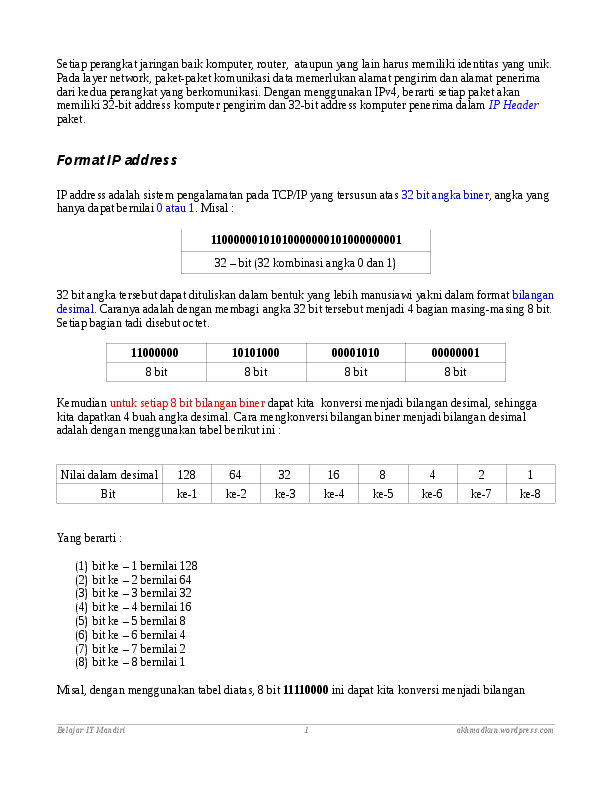 Setiap perangkat jaringan baik komputer, router, ataupun yang lain harus memiliki identitas yang unik. Pada layer network, paket-paket komunikasi data memerlukan alamat pengirim dan alamat penerima dari kedua perangkat yang berkomunikasi. Dengan menggunakan IPv4, berarti setiap paket akan memiliki 32-bit address komputer pengirim dan 32-bit address komputer penerima dalam IP Header paket.

Format IP address

IP address adalah sistem pengalamatan pada TCP/IP yang tersusun atas 32 bit angka biner, angka yang hanya dapat bernilai 0 atau 1. Misal :

| 11000000101010000000101000000001 |
|---|
| 32 – bit (32 kombinasi angka 0 dan 1) |

32 bit angka tersebut dapat dituliskan dalam bentuk yang lebih manusiawi yakni dalam format bilangan desimal. Caranya adalah dengan membagi angka 32 bit tersebut menjadi 4 bagian masing-masing 8 bit. Setiap bagian tadi disebut octet.

| 11000000 | 10101000 | 00001010 | 00000001 |
|---|---|---|---|
| 8 bit | 8 bit | 8 bit | 8 bit |

Kemudian untuk setiap 8 bit bilangan biner dapat kita konversi menjadi bilangan desimal, sehingga kita dapatkan 4 buah angka desimal. Cara mengkonversi bilangan biner menjadi bilangan desimal adalah dengan menggunakan tabel berikut ini :

| Nilai dalam desimal | 128 | 64 | 32 | 16 | 8 | 4 | 2 | 1 |
|---|---|---|---|---|---|---|---|---|
| Bit | ke-1 | ke-2 | ke-3 | ke-4 | ke-5 | ke-6 | ke-7 | ke-8 |

Yang berarti :

(1) bit ke – 1 bernilai 128
(2) bit ke – 2 bernilai 64
(3) bit ke – 3 bernilai 32
(4) bit ke – 4 bernilai 16
(5) bit ke – 5 bernilai 8
(6) bit ke – 6 bernilai 4
(7) bit ke – 7 bernilai 2
(8) bit ke – 8 bernilai 1

Misal, dengan menggunakan tabel diatas, 8 bit 11110000 ini dapat kita konversi menjadi bilangan

Belajar IT Mandiri 1 akhmadkun.wordpress.com